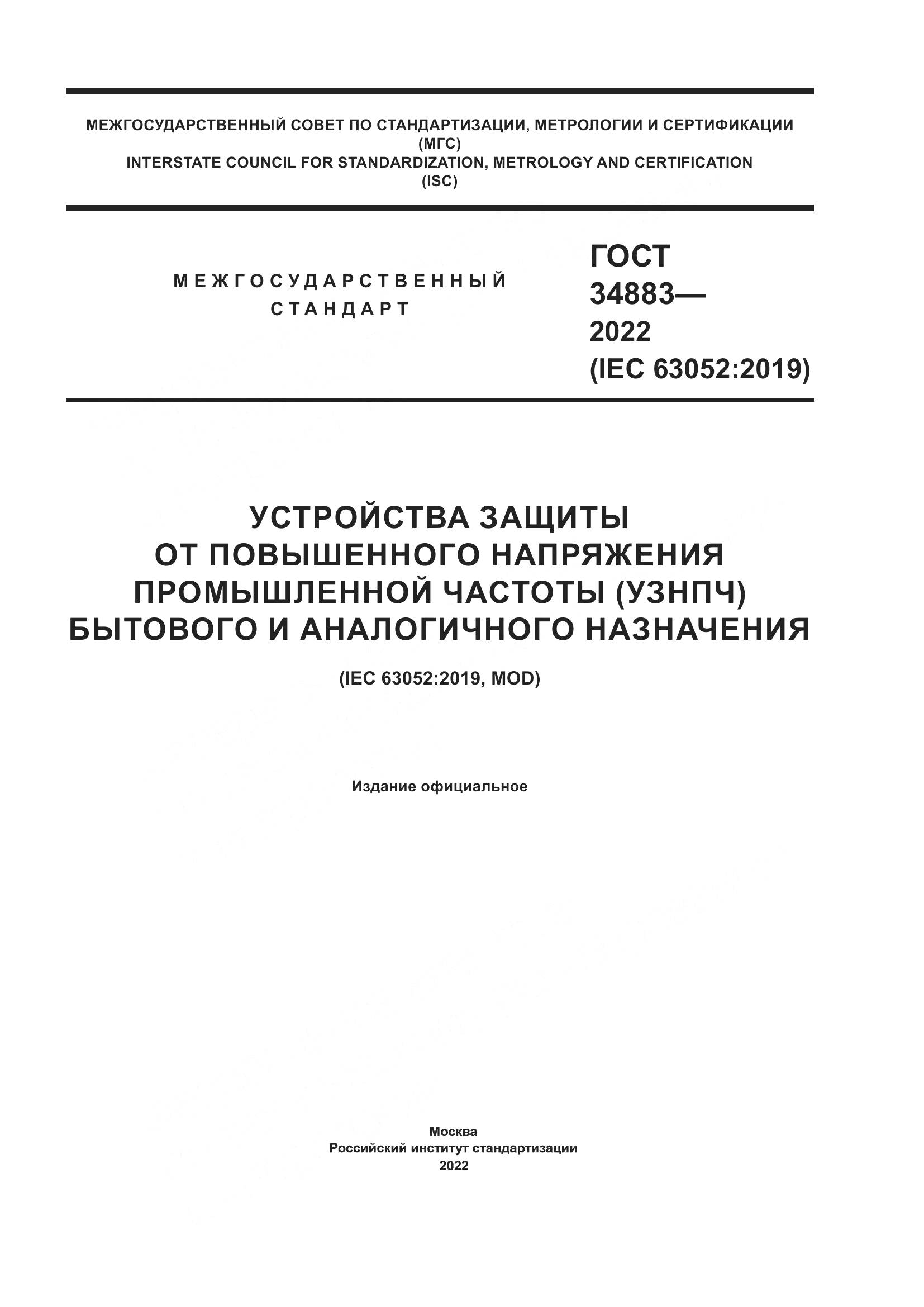 МЕЖГОСУДАРСТВЕННЫЙ СОВЕТ ПО СТАНДАРТИЗАЦИИ, МЕТРОЛОГИИ И СЕРТИФИКАЦИИ
(МГС)
INTERSTATE COUNCIL FOR STANDARDIZATION, METROLOGY AND CERTIFICATION
(ISC)

МЕЖГОСУДАРСТВЕННЫЙ
СТАНДАРТ

ГОСТ
34883—
2022
(IEC 63052:2019)

УСТРОЙСТВА ЗАЩИТЫ
ОТ ПОВЫШЕННОГО НАПРЯЖЕНИЯ
ПРОМЫШЛЕННОЙ ЧАСТОТЫ (УЗНПЧ)
БЫТОВОГО И АНАЛОГИЧНОГО НАЗНАЧЕНИЯ

(IEC 63052:2019, MOD)

Издание официальное

Москва
Российский институт стандартизации
2022